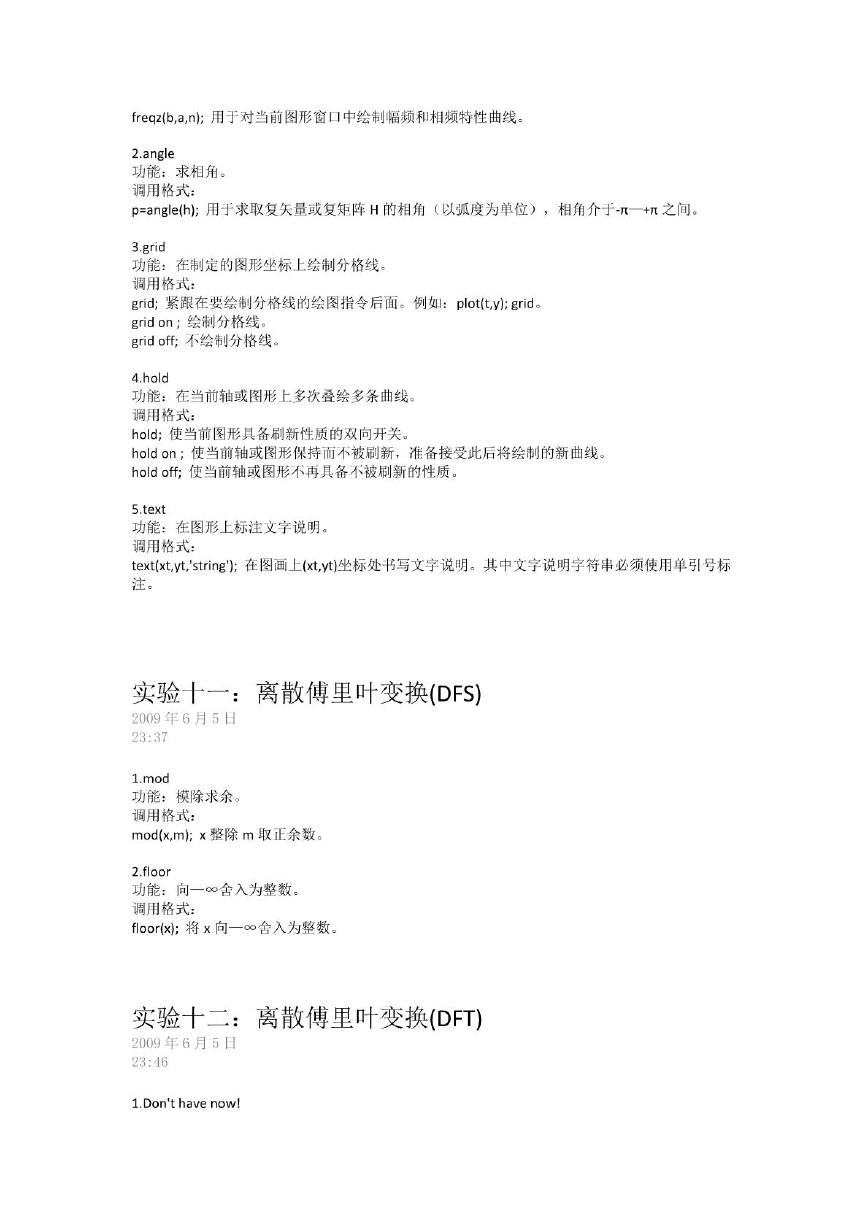 freqz(b,a,n); 用于对当前图形窗口中绘制幅频和相频特性曲线。

2.angle
功能：求相角。
调用格式：
p=angle(h); 用于求取复矢量或复矩阵 H 的相角（以弧度为单位），相角介于-π—+π 之间。

3.grid
功能：在制定的图形坐标上绘制分格线。
调用格式：
grid; 紧跟在要绘制分格线的绘图指令后面。例如：plot(t,y); grid。
grid on ; 绘制分格线。
grid off; 不绘制分格线。

4.hold
功能：在当前轴或图形上多次叠绘多条曲线。
调用格式：
hold; 使当前图形具备刷新性质的双向开关。
hold on ; 使当前轴或图形保持而不被刷新，准备接受此后将绘制的新曲线。
hold off; 使当前轴或图形不再具备不被刷新的性质。

5.text
功能：在图形上标注文字说明。
调用格式：
text(xt,yt,'string'); 在图画上(xt,yt)坐标处书写文字说明。其中文字说明字符串必须使用单引号标注。

实验十一：离散傅里叶变换(DFS)
2009 年 6 月 5 日
23:37

1.mod
功能：模除求余。
调用格式：
mod(x,m); x 整除 m 取正余数。

2.floor
功能：向—∞舍入为整数。
调用格式：
floor(x); 将 x 向—∞舍入为整数。

实验十二：离散傅里叶变换(DFT)
2009 年 6 月 5 日
23:46

1.Don't have now!